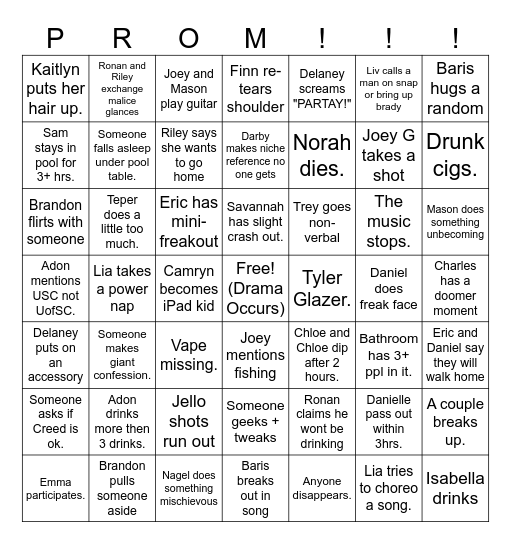 | P | R | O | M | ! | ! | ! |
|---|---|---|---|---|---|---|
| Kaitlyn puts her hair up. | Ronan and Riley exchange malice glances | Joey and Mason play guitar | Finn re-tears shoulder | Delaney screams "PARTAY!" | Liv calls a man on snap or bring up brady | Baris hugs a random |
| Sam stays in pool for 3+ hrs. | Someone falls asleep under pool table. | Riley says she wants to go home | Darby makes niche reference no one gets | Norah dies. | Joey G takes a shot | Drunk cigs. |
| Brandon flirts with someone | Teper does a little too much. | Eric has mini-freakout | Savannah has slight crash out. | Trey goes non-verbal | The music stops. | Mason does something unbecoming |
| Adon mentions USC not UofSC. | Lia takes a power nap | Camryn becomes iPad kid | Free! (Drama Occurs) | Tyler Glazer. | Daniel does freak face | Charles has a doomer moment |
| Delaney puts on an accessory | Someone makes giant confession. | Vape missing. | Joey mentions fishing | Chloe and Chloe dip after 2 hours. | Bathroom has 3+ ppl in it. | Eric and Daniel say they will walk home |
| Someone asks if Creed is ok. | Adon drinks more then 3 drinks. | Jello shots run out | Someone geeks + tweaks | Ronan claims he wont be drinking | Danielle pass out within 3hrs. | A couple breaks up. |
| Emma participates. | Brandon pulls someone aside | Nagel does something mischievous | Baris breaks out in song | Anyone disappears. | Lia tries to choreo a song. | Isabella drinks |